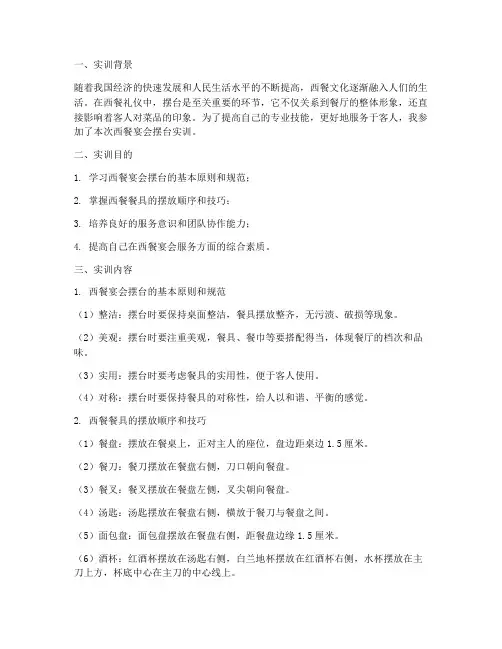 一、实训背景

随着我国经济的快速发展和人民生活水平的不断提高，西餐文化逐渐融入人们的生活。在西餐礼仪中，摆台是至关重要的环节，它不仅关系到餐厅的整体形象，还直接影响着客人对菜品的印象。为了提高自己的专业技能，更好地服务于客人，我参加了本次西餐宴会摆台实训。

二、实训目的

1. 学习西餐宴会摆台的基本原则和规范；

2. 掌握西餐餐具的摆放顺序和技巧；

3. 培养良好的服务意识和团队协作能力；

4. 提高自己在西餐宴会服务方面的综合素质。

三、实训内容

1. 西餐宴会摆台的基本原则和规范

（1）整洁：摆台时要保持桌面整洁，餐具摆放整齐，无污渍、破损等现象。

（2）美观：摆台时要注重美观，餐具、餐巾等要搭配得当，体现餐厅的档次和品味。

（3）实用：摆台时要考虑餐具的实用性，便于客人使用。

（4）对称：摆台时要保持餐具的对称性，给人以和谐、平衡的感觉。

2. 西餐餐具的摆放顺序和技巧

（1）餐盘：摆放在餐桌上，正对主人的座位，盘边距桌边 1.5 厘米。

（2）餐刀：餐刀摆放在餐盘右侧，刀口朝向餐盘。

（3）餐叉：餐叉摆放在餐盘左侧，叉尖朝向餐盘。

（4）汤匙：汤匙摆放在餐盘右侧，横放于餐刀与餐盘之间。

（5）面包盘：面包盘摆放在餐盘右侧，距餐盘边缘 1.5 厘米。

（6）酒杯：红酒杯摆放在汤匙右侧，白兰地杯摆放在红酒杯右侧，水杯摆放在主刀上方，杯底中心在主刀的中心线上。